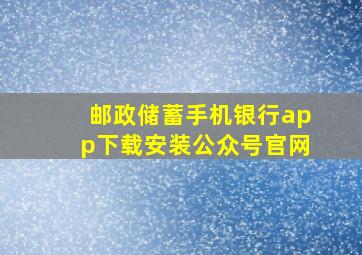 邮政储蓄手机银行app下载安装公众号官网